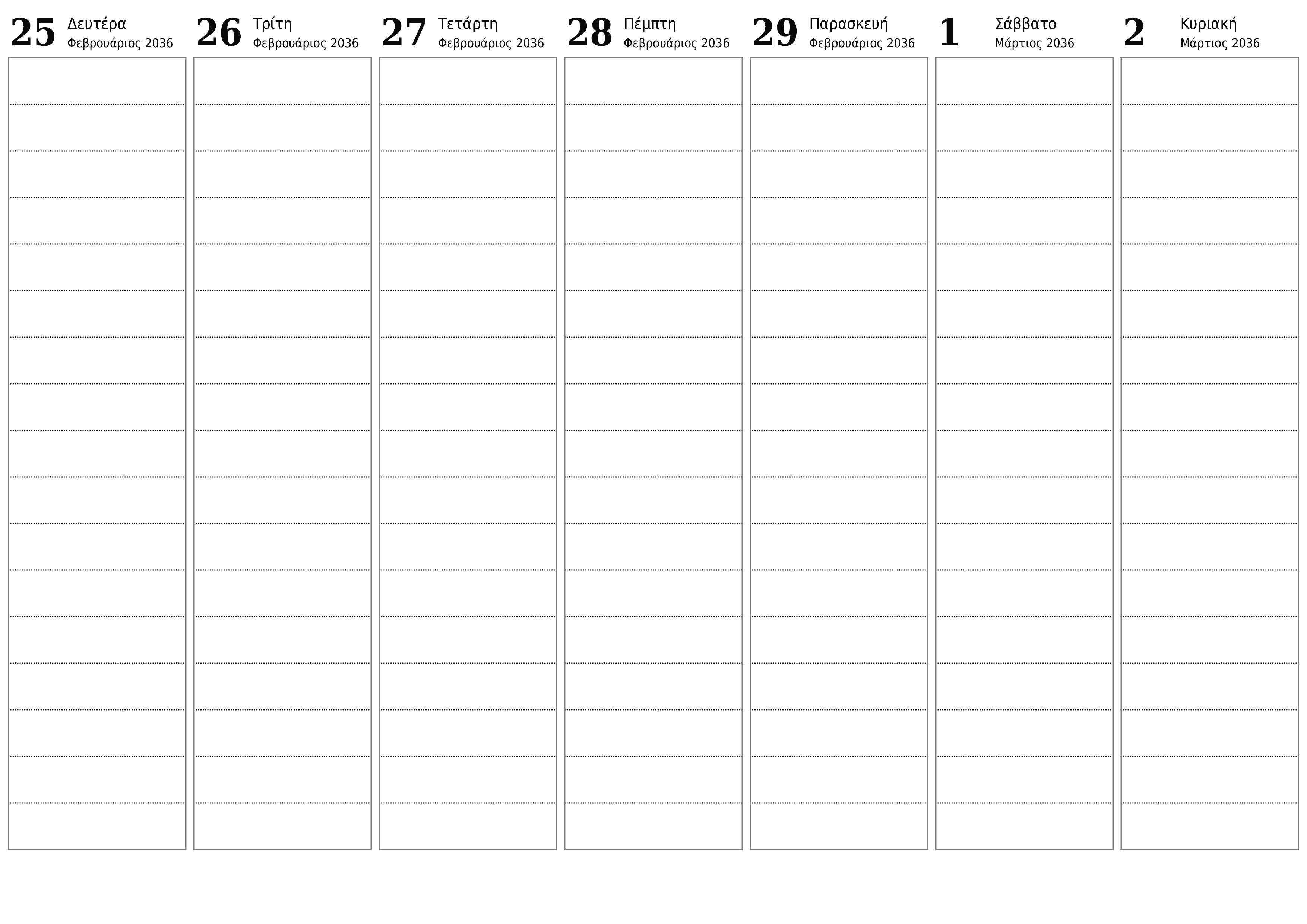 25 Δευτέρα
Φεβρουάριος 2036

26 Τρίτη
Φεβρουάριος 2036

27 Τετάρτη
Φεβρουάριος 2036

28 Πέμπτη
Φεβρουάριος 2036

29 Παρασκευή
Φεβρουάριος 2036

1 Σάββατο
Μάρτιος 2036

2 Κυριακή
Μάρτιος 2036